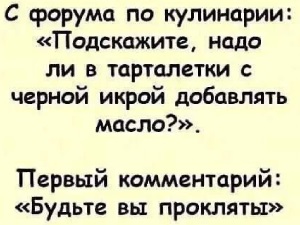 С форума по кулинарии: «Подскажите, надо ли в тарталетки с черной икрой добавлять масло?».

Первый комментарий: «Будьте вы прокляты»